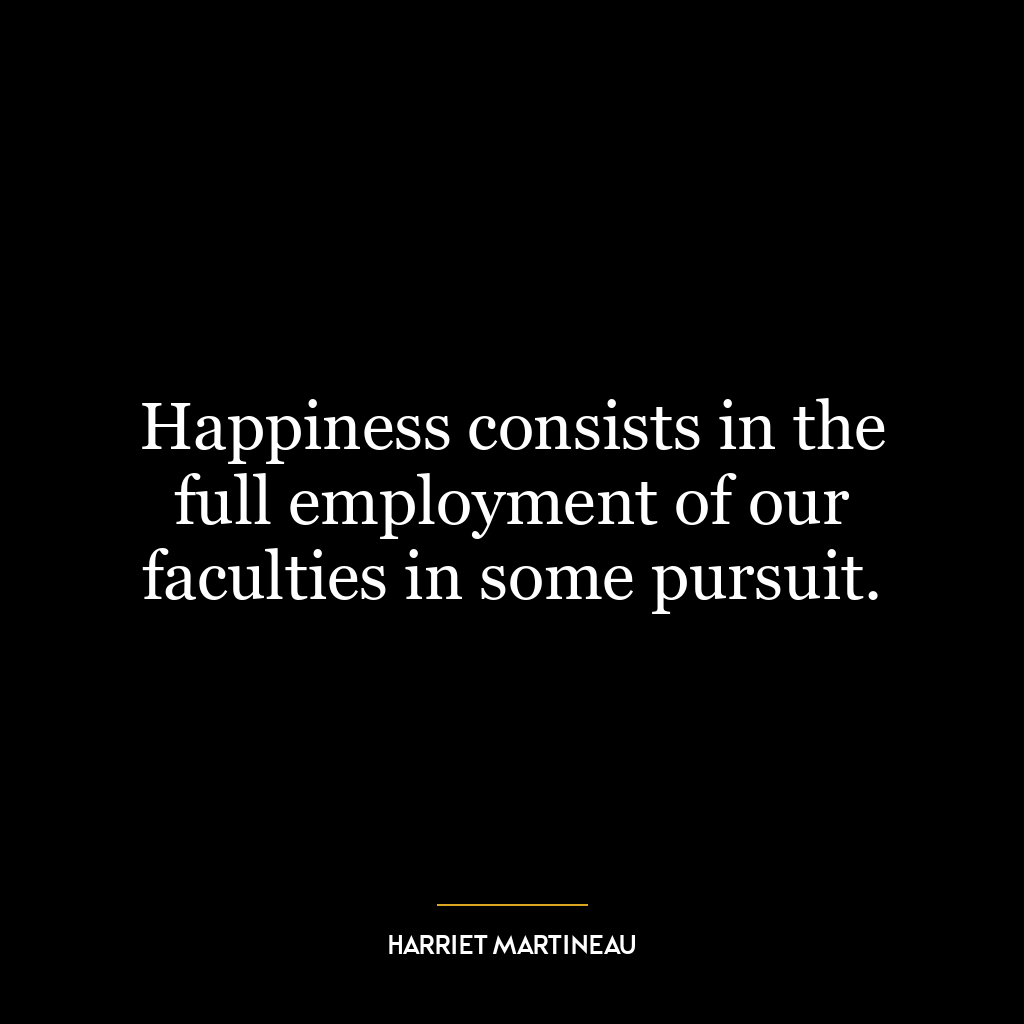 Happiness consists in the full employment of our faculties in some pursuit.

HARRIET MARTINEAU